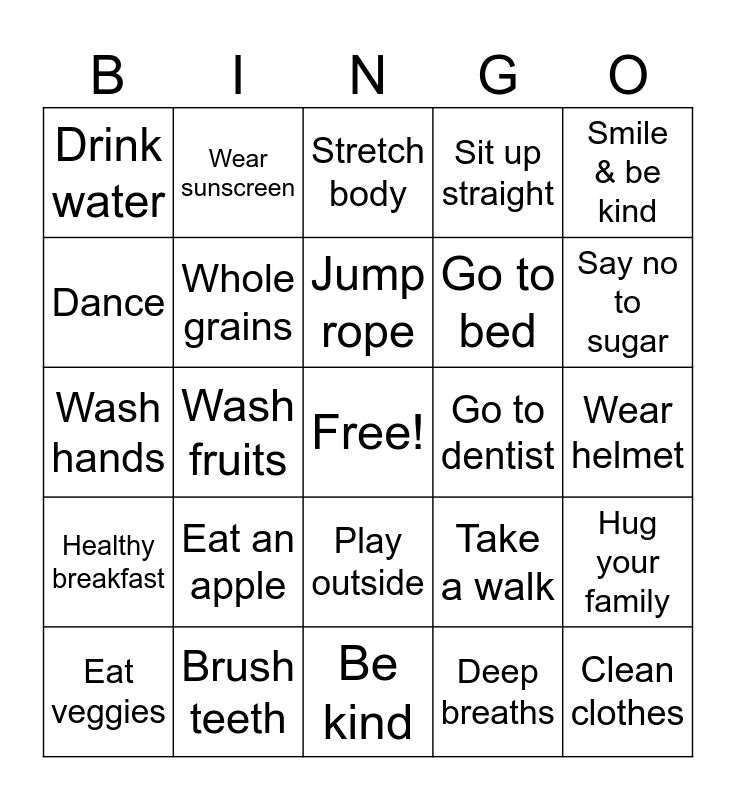 | B | I | N | G | O |
|---|---|---|---|---|
| Drink water | Wear sunscreen | Stretch body | Sit up straight | Smile & be kind |
| Dance | Whole grains | Jump rope | Go to bed | Say no to sugar |
| Wash hands | Wash fruits | Free! | Go to dentist | Wear helmet |
| Healthy breakfast | Eat an apple | Play outside | Take a walk | Hug your family |
| Eat veggies | Brush teeth | Be kind | Deep breaths | Clean clothes |